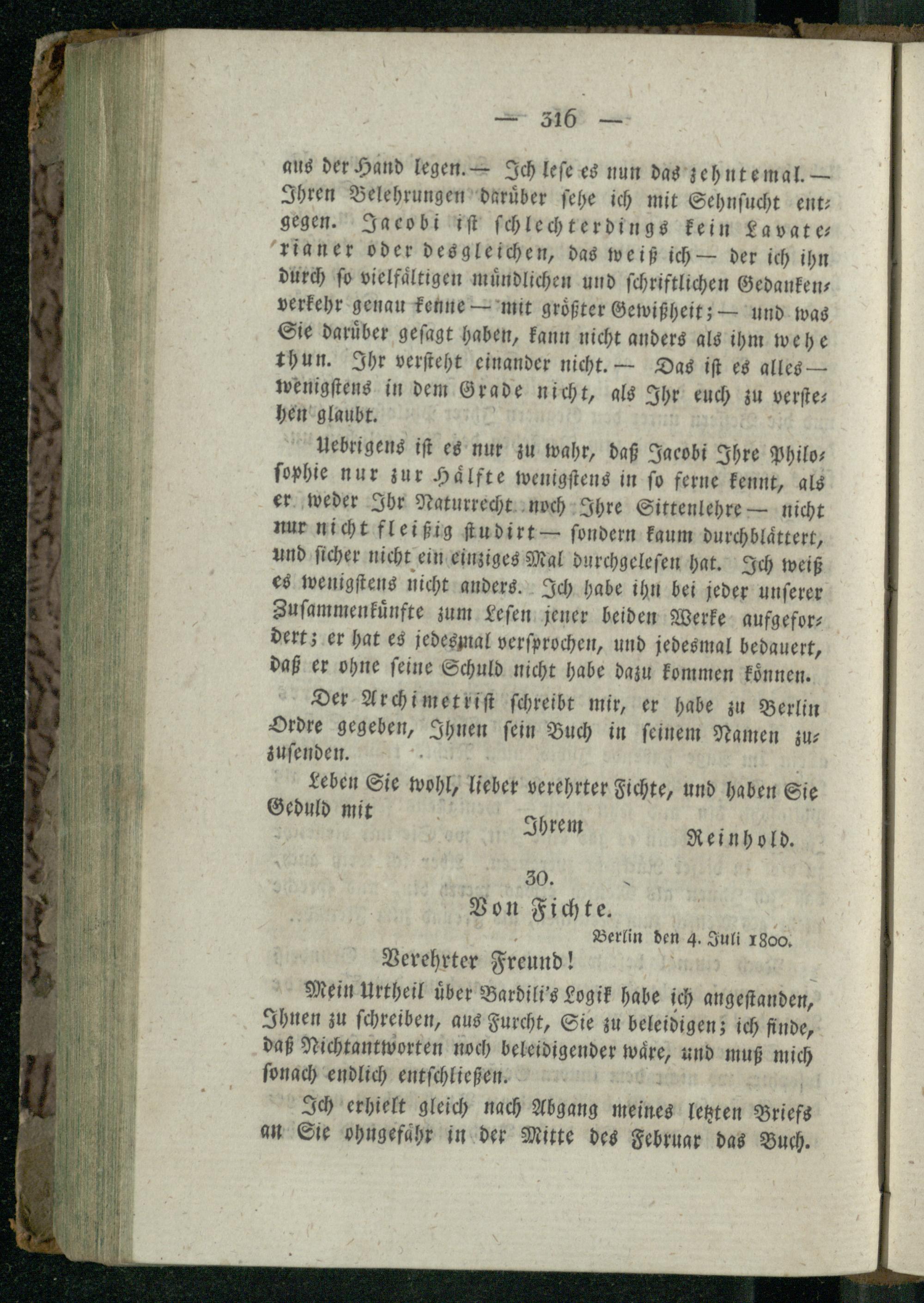 — 316 —

aus der Hand legen. — Ich lese es nun das zehntemal. — Ihren Belehrungen darüber sehe ich mit Sehnsucht entgegen. Jacobi ist schlechterdings kein Lavaterianer oder desgleichen, das weiß ich — der ich ihn durch so vielfältigen mündlichen und schriftlichen Gedankenverkehr genau kenne — mit größter Gewißheit; — und was Sie darüber gesagt haben, kann nicht anders als ihm wehe thun. Ihr versteht einander nicht. — Das ist es alles — wenigstens in dem Grade nicht, als Ihr euch zu verstehen glaubt.

Uebrigens ist es nur zu wahr, daß Jacobi Ihre Philosophie nur zur Hälfte wenigstens in so ferne kennt, als er weder Ihr Naturrecht noch Ihre Sittenlehre — nicht nur nicht fleißig studirt — sondern kaum durchblättert, und sicher nicht ein einziges Mal durchgelesen hat. Ich weiß es wenigstens nicht anders. Ich habe ihn bei jeder unserer Zusammenkünfte zum Lesen jener beiden Werke aufgefordert; er hat es jedesmal versprochen, und jedesmal bedauert, daß er ohne seine Schuld nicht habe dazu kommen können.

Der Archimetrist schreibt mir, er habe zu Berlin Ordre gegeben, Ihnen sein Buch in seinem Namen zuzusenden.

Leben Sie wohl, lieber verehrter Fichte, und haben Sie Geduld mit

Ihrem

Reinhold.

30.

Von Fichte.

Berlin den 4. Juli 1800.

Verehrter Freund!

Mein Urtheil über Bardili's Logik habe ich angestanden, Ihnen zu schreiben, aus Furcht, Sie zu beleidigen; ich finde, daß Nichtantworten noch beleidigender wäre, und muß mich sonach endlich entschließen.

Ich erhielt gleich nach Abgang meines letzten Briefs an Sie ohngefähr in der Mitte des Februar das Buch.